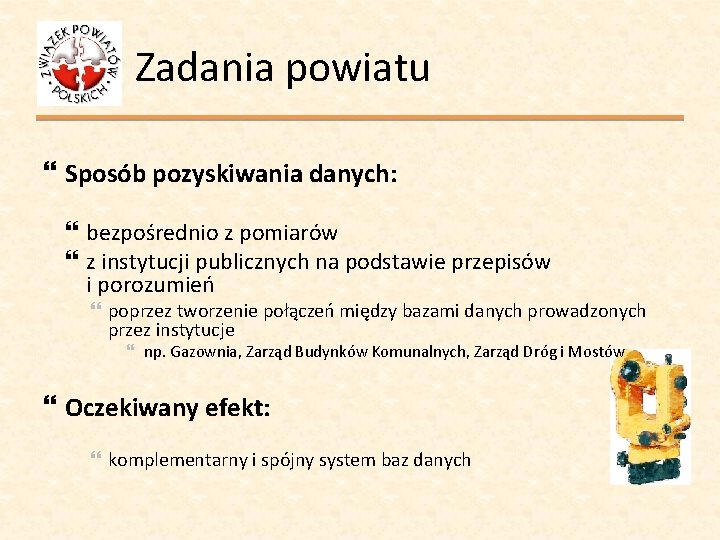 ZWIĄZEK POWIATÓW POLSKICH

Zadania powiatu

Sposób pozyskiwania danych:

bezpośrednio z pomiarów

z instytucji publicznych na podstawie przepisów i porozumień

poprzez tworzenie połączeń między bazami danych prowadzonych przez instytucje

np. Gazownia, Zarząd Budynków Komunalnych, Zarząd Dróg i Mostów

Oczekiwany efekt:

komplementarny i spójny system baz danych